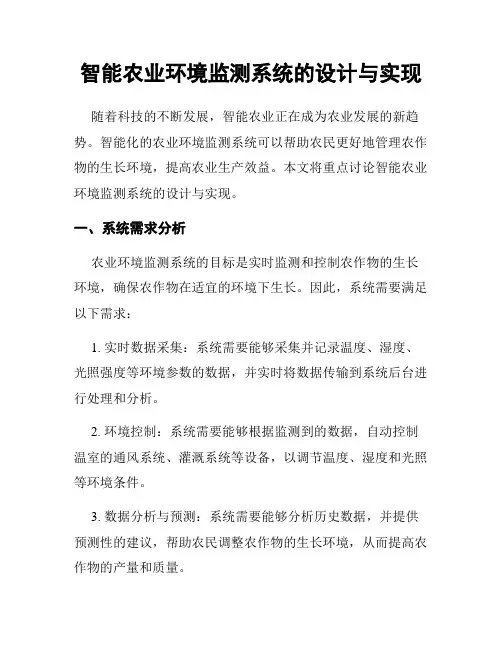 智能农业环境监测系统的设计与实现

随着科技的不断发展，智能农业正在成为农业发展的新趋势。智能化的农业环境监测系统可以帮助农民更好地管理农作物的生长环境，提高农业生产效益。本文将重点讨论智能农业环境监测系统的设计与实现。

一、系统需求分析

农业环境监测系统的目标是实时监测和控制农作物的生长环境，确保农作物在适宜的环境下生长。因此，系统需要满足以下需求：

1. 实时数据采集：系统需要能够采集并记录温度、湿度、光照强度等环境参数的数据，并实时将数据传输到系统后台进行处理和分析。

2. 环境控制：系统需要能够根据监测到的数据，自动控制温室的通风系统、灌溉系统等设备，以调节温度、湿度和光照等环境条件。

3. 数据分析与预测：系统需要能够分析历史数据，并提供预测性的建议，帮助农民调整农作物的生长环境，从而提高农作物的产量和质量。